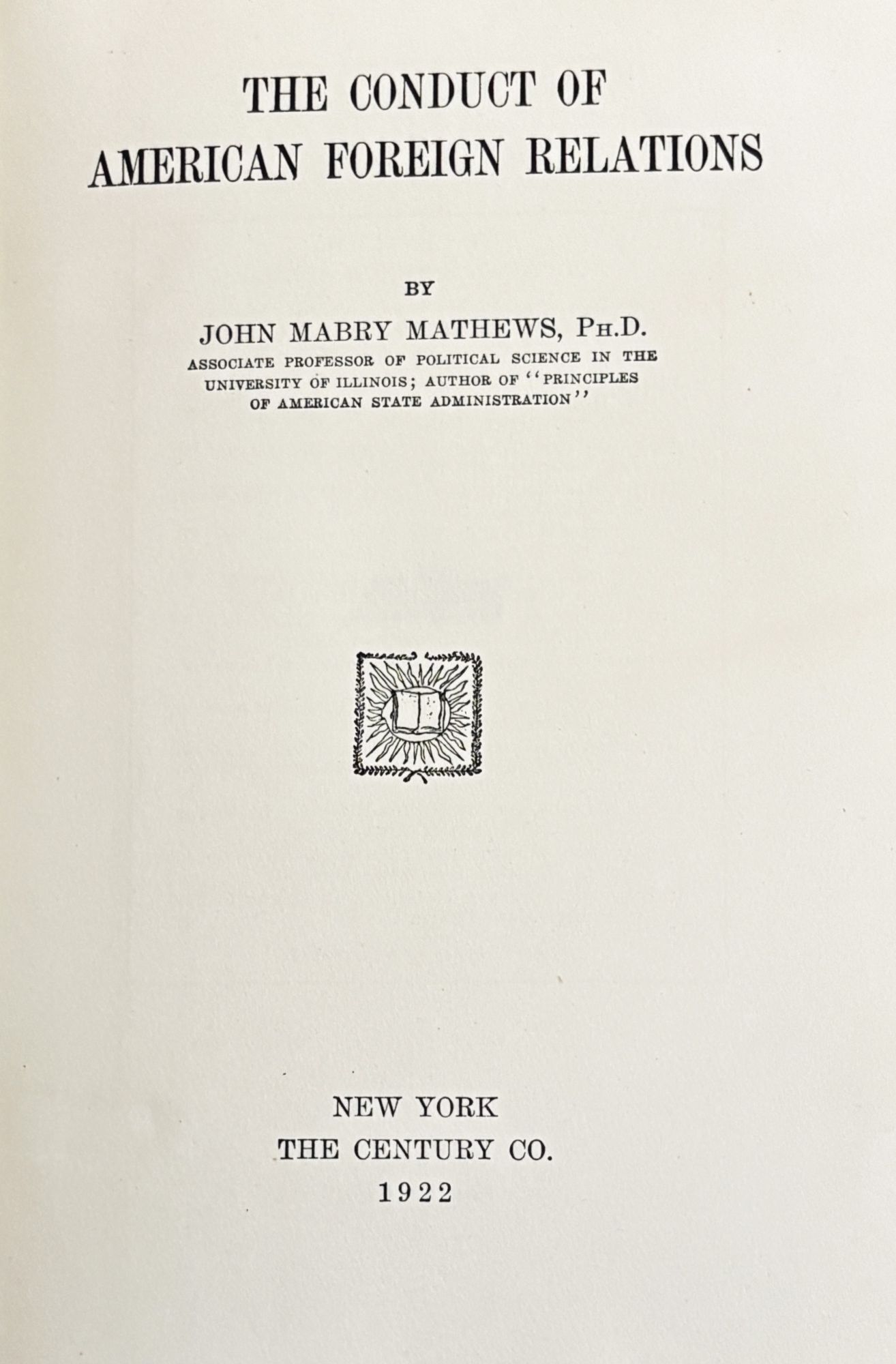 THE CONDUCT OF
AMERICAN FOREIGN RELATIONS

BY
JOHN MABRY MATHEWS, PH.D.
ASSOCIATE PROFESSOR OF POLITICAL SCIENCE IN THE UNIVERSITY OF ILLINOIS; AUTHOR OF "PRINCIPLES OF AMERICAN STATE ADMINISTRATION"

NEW YORK
THE CENTURY CO.
1922